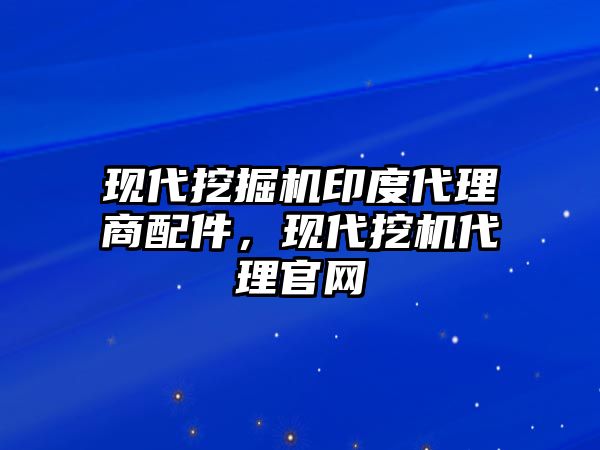 现代挖掘机印度代理商配件，现代挖机代理官网